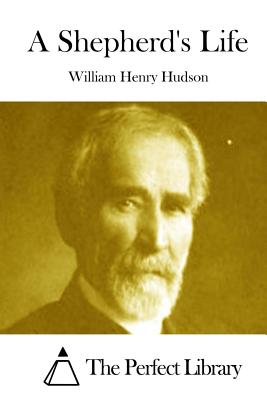 A Shepherd's Life

William Henry Hudson

The Perfect Library